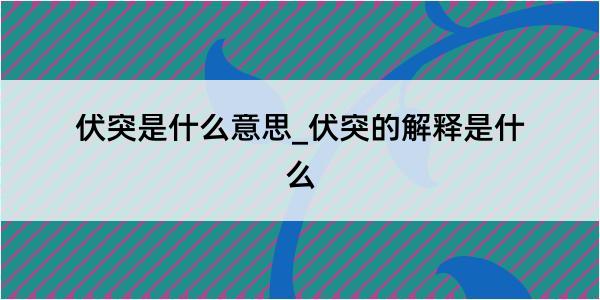 伏突是什么意思_伏突的解释是什么